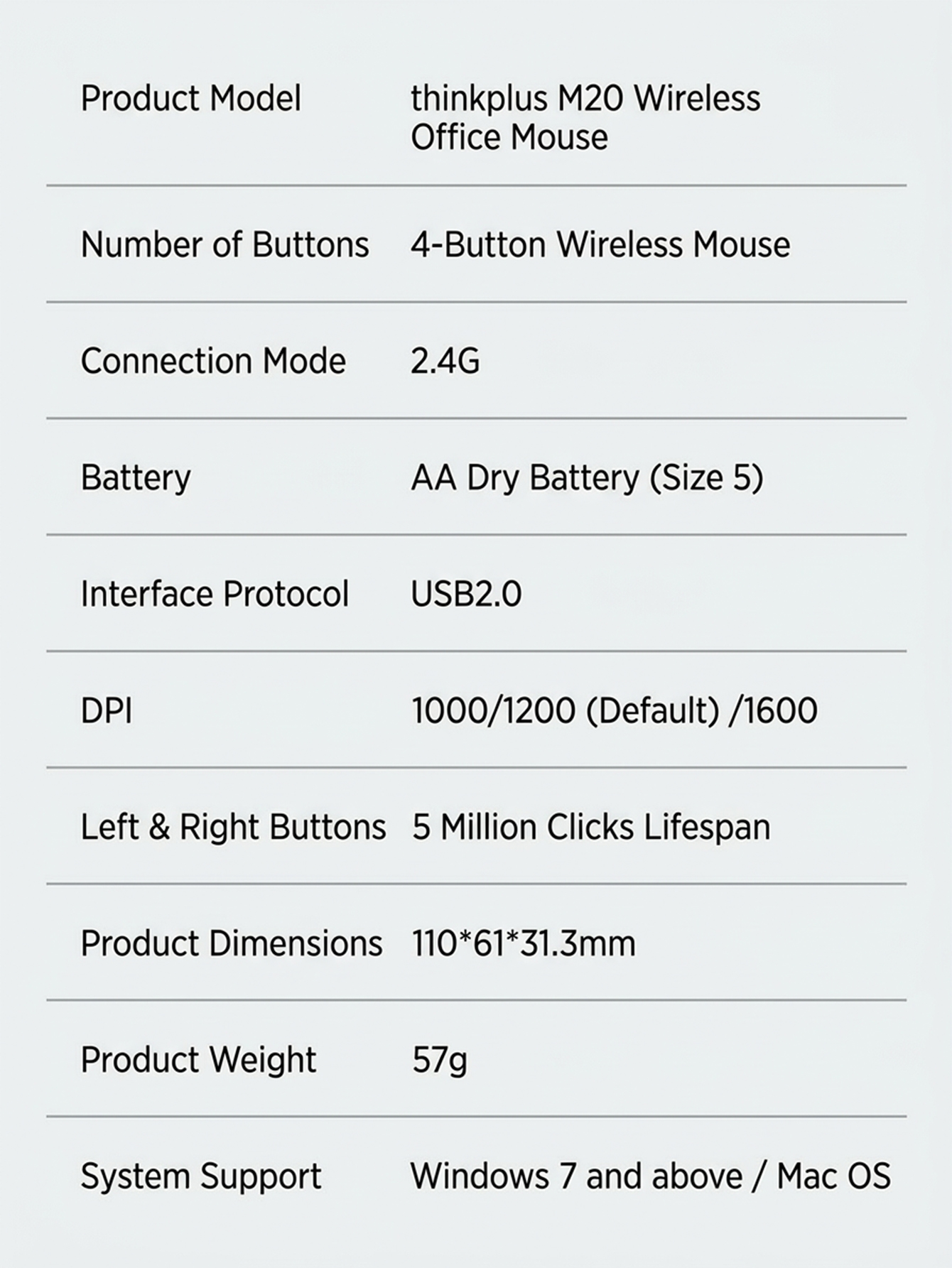 Product Model thinkplus M20 Wireless Office Mouse

Number of Buttons 4-Button Wireless Mouse

Connection Mode 2.4G

Battery AA Dry Battery (Size 5)

Interface Protocol USB2.0

DPI 1000/1200 (Default) /1600

Left & Right Buttons 5 Million Clicks Lifespan

Product Dimensions 110*61*31.3mm

Product Weight 57g

System Support Windows 7 and above / Mac OS